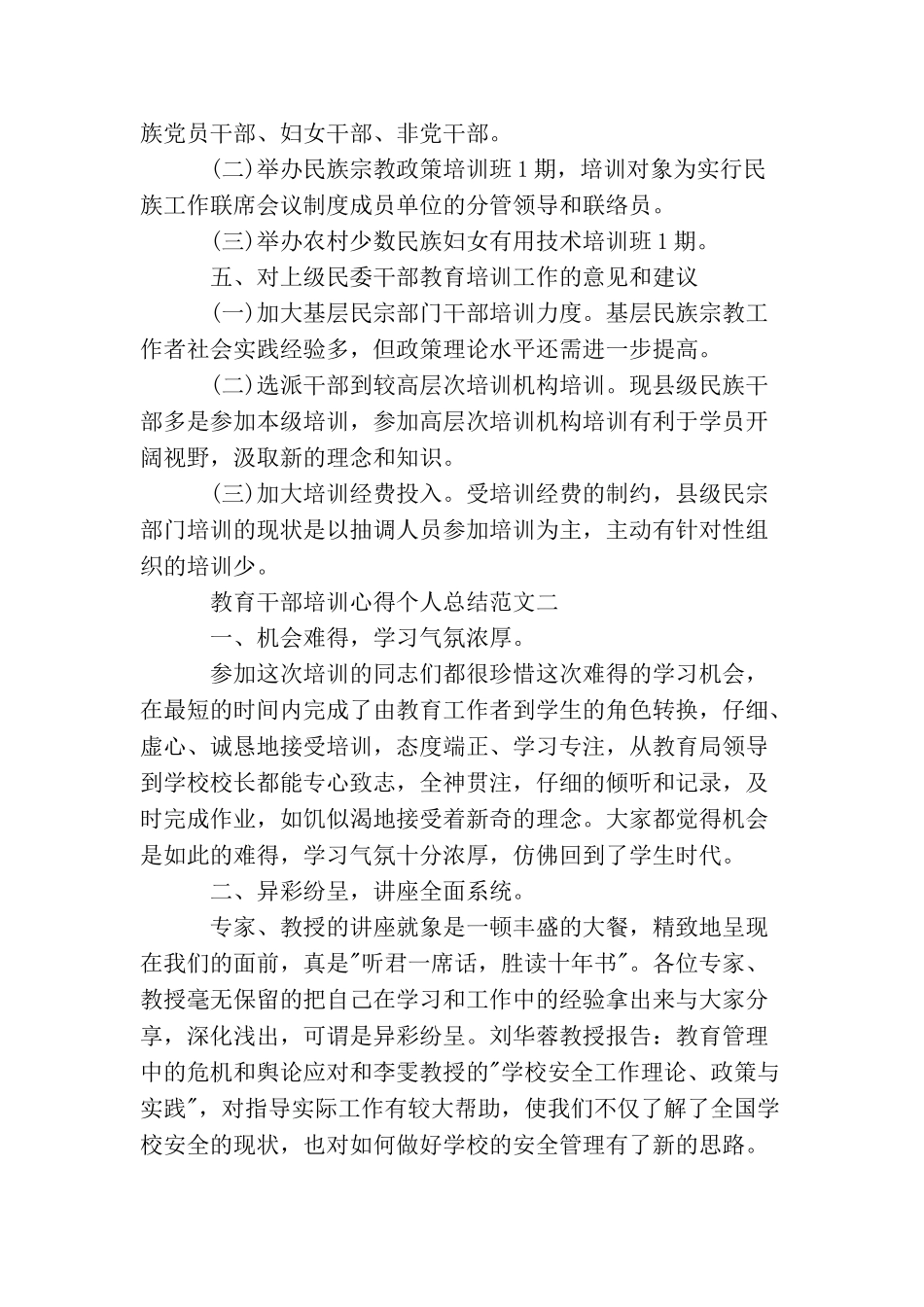 族党员干部、妇女干部、非党干部。

(二)举办民族宗教政策培训班1期，培训对象为实行民族工作联席会议制度成员单位的分管领导和联络员。

(三)举办农村少数民族妇女有用技术培训班1期。

五、对上级民委干部教育培训工作的意见和建议

(一)加大基层民宗部门干部培训力度。基层民族宗教工作者社会实践经验多，但政策理论水平还需进一步提高。

(二)选派干部到较高层次培训机构培训。现县级民族干部多是参加本级培训，参加高层次培训机构培训有利于学员开阔视野，汲取新的理念和知识。

(三)加大培训经费投入。受培训经费的制约，县级民宗部门培训的现状是以抽调人员参加培训为主，主动有针对性组织的培训少。

教育干部培训心得个人总结范文二

一、机会难得，学习气氛浓厚。

参加这次培训的同志们都很珍惜这次难得的学习机会，在最短的时间内完成了由教育工作者到学生的角色转换，仔细、虚心、诚恳地接受培训，态度端正、学习专注，从教育局领导到学校校长都能专心致志，全神贯注，仔细的倾听和记录，及时完成作业，如饥似渴地接受着新奇的理念。大家都觉得机会是如此的难得，学习气氛十分浓厚，仿佛回到了学生时代。

二、异彩纷呈，讲座全面系统。

专家、教授的讲座就象是一顿丰盛的大餐，精致地呈现在我们的面前，真是"听君一席话，胜读十年书"。各位专家、教授毫无保留的把自己在学习和工作中的经验拿出来与大家分享，深化浅出，可谓是异彩纷呈。刘华蓉教授报告：教育管理中的危机和舆论应对和李雯教授的"学校安全工作理论、政策与实践"，对指导实际工作有较大帮助，使我们不仅了解了全国学校安全的现状，也对如何做好学校的安全管理有了新的思路。